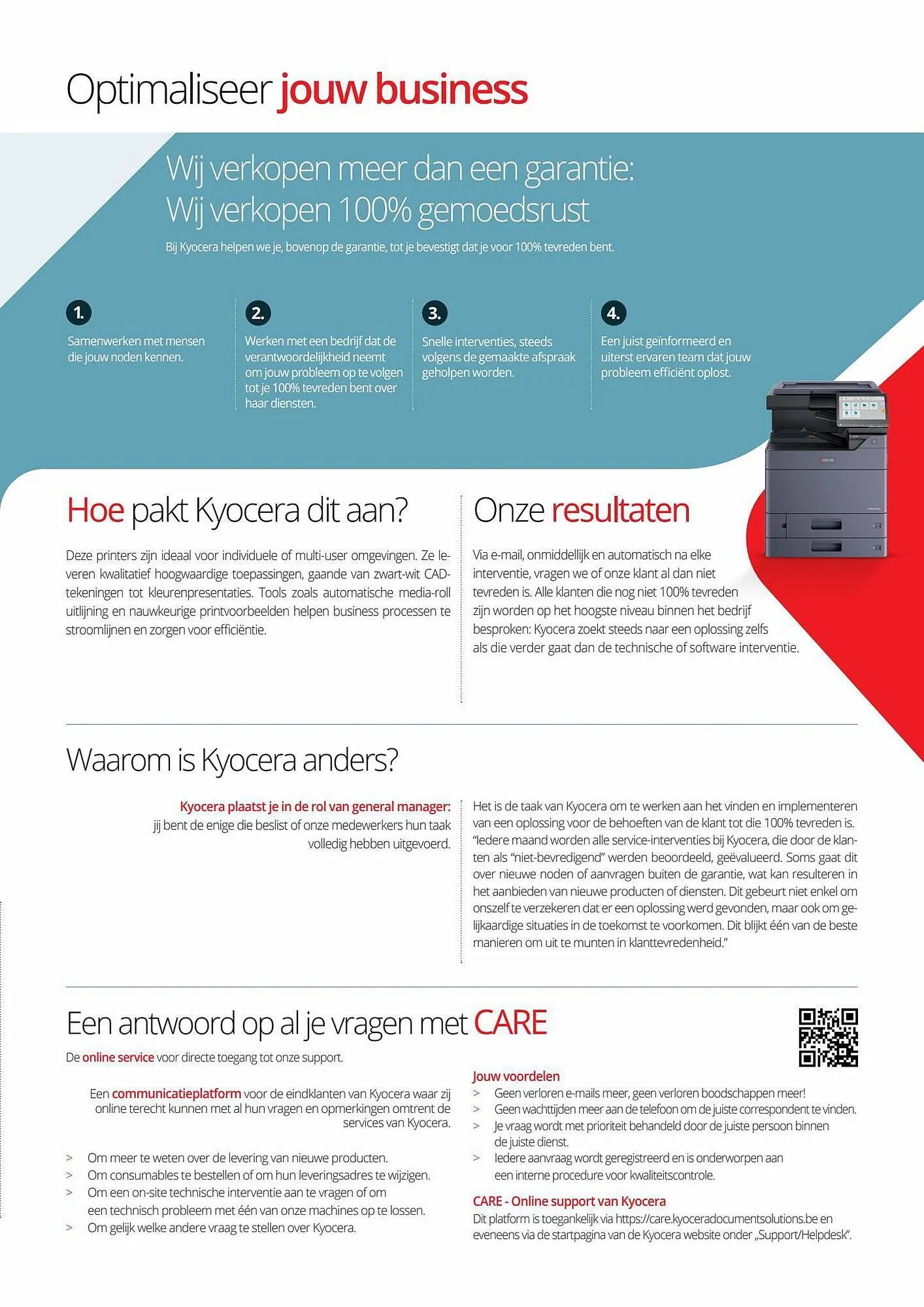 Optimaliseer jouw business

Wij verkopen meer dan een garantie:
Wij verkopen 100% gemoedsrust

Bij Kyocera helpen we je, bovenop de garantie, tot je bevestigt dat je voor 100% tevreden bent.

1.
Samenwerken met mensen die jouw noden kennen.

2.
Werken met een bedrijf dat de verantwoordelijkheid neemt om jouw probleem op te volgen tot je 100% tevreden bent over haar diensten.

3.
Snelle interventies, steeds volgens de gemaakte afspraak geholpen worden.

4.
Een juist geïnformeerd en uiterst ervaren team dat jouw probleem efficiënt oplost.

Hoe pakt Kyocera dit aan?

Deze printers zijn ideaal voor individuele of multi-user omgevingen. Ze leveren kwalitatief hoogwaardige toepassingen, gaande van zwart-wit CAD-tekeningen tot kleurenpresentaties. Tools zoals automatische media-roll uitlijning en nauwkeurige printvoorbeelden helpen business processen te stroomlijnen en zorgen voor efficiëntie.

Onze resultaten

Via e-mail, onmiddellijk en automatisch na elke interventie, vragen we of onze klant al dan niet tevreden is. Alle klanten die nog niet 100% tevreden zijn worden op het hoogste niveau binnen het bedrijf besproken: Kyocera zoekt steeds naar een oplossing zelfs als die verder gaat dan de technische of software interventie.

Waarom is Kyocera anders?

Kyocera plaatst je in de rol van general manager: jij bent de enige die beslist of onze medewerkers hun taak volledig hebben uitgevoerd.

Het is de taak van Kyocera om te werken aan het vinden en implementeren van een oplossing voor de behoeften van de klant tot die 100% tevreden is. "Iedere maand worden alle service-interventies bij Kyocera, die door de klanten als "niet-bevredigend" werden beoordeeld, geëvalueerd. Soms gaat dit over nieuwe noden of aanvragen buiten de garantie, wat kan resulteren in het aanbieden van nieuwe producten of diensten. Dit gebeurt niet enkel om onszelf te verzekeren dat er een oplossing werd gevonden, maar ook om gelijkaardige situaties in de toekomst te voorkomen. Dit blijkt één van de beste manieren om uit te munten in klanttevredenheid."

Een antwoord op al je vragen met CARE

De online service voor directe toegang tot onze support.

Een communicatieplatform voor de eindklanten van Kyocera waar zij online terecht kunnen met al hun vragen en opmerkingen omtrent de services van Kyocera.

> Om meer te weten over de levering van nieuwe producten.
> Om consumables te bestellen of om hun leveringsadres te wijzigen.
> Om een on-site technische interventie aan te vragen of om een technisch probleem met één van onze machines op te lossen.
> Om gelijk welke andere vraag te stellen over Kyocera.

Jouw voordelen
> Geen verloren e-mails meer, geen verloren boodschappen meer!
> Geen wachttijden meer aan de telefoon om de juiste correspondent te vinden.
> Je vraag wordt met prioriteit behandeld door de juiste persoon binnen de juiste dienst.
> Iedere aanvraag wordt geregistreerd en is onderworpen aan een interne procedure voor kwaliteitscontrole.

CARE - Online support van Kyocera
Dit platform is toegankelijk via https://care.kyoceradocumentsolutions.be en eveneens via de startpagina van de Kyocera website onder „Support/Helpdesk".